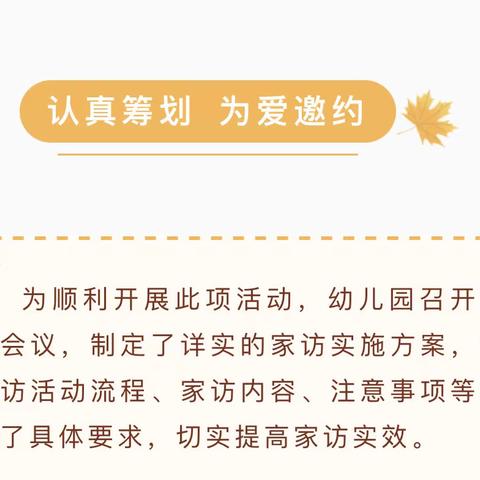 认真筹划 为爱邀约

为顺利开展此项活动，幼儿园召开会议，制定了详实的家访实施方案，访活动流程、家访内容、注意事项等了具体要求，切实提高家访实效。